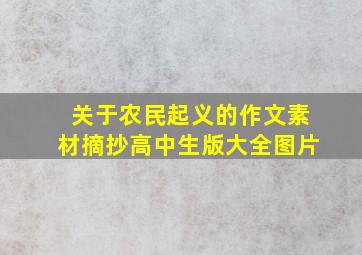 关于农民起义的作文素材摘抄高中生版大全图片